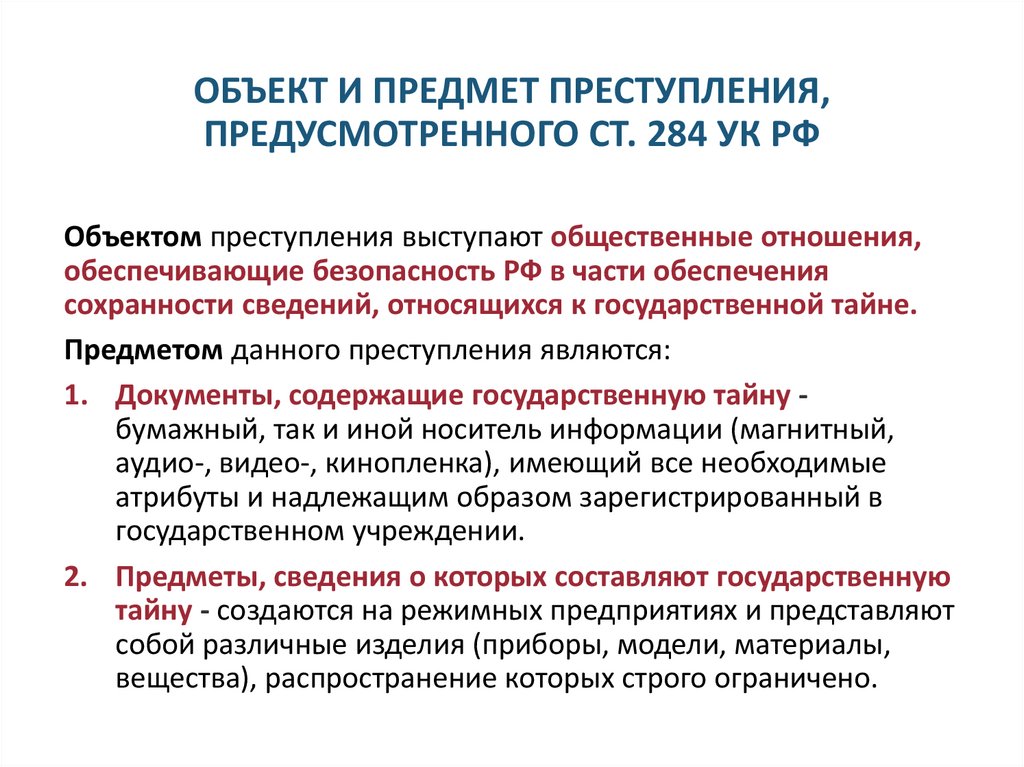 ОБЪЕКТ И ПРЕДМЕТ ПРЕСТУПЛЕНИЯ, ПРЕДУСМОТРЕННОГО СТ. 284 УК РФ

Объектом преступления выступают общественные отношения, обеспечивающие безопасность РФ в части обеспечения сохранности сведений, относящихся к государственной тайне.

Предметом данного преступления являются:

1. Документы, содержащие государственную тайну - бумажный, так и иной носитель информации (магнитный, аудио-, видео-, кинопленка), имеющий все необходимые атрибуты и надлежащим образом зарегистрированный в государственном учреждении.

2. Предметы, сведения о которых составляют государственную тайну - создаются на режимных предприятиях и представляют собой различные изделия (приборы, модели, материалы, вещества), распространение которых строго ограничено.